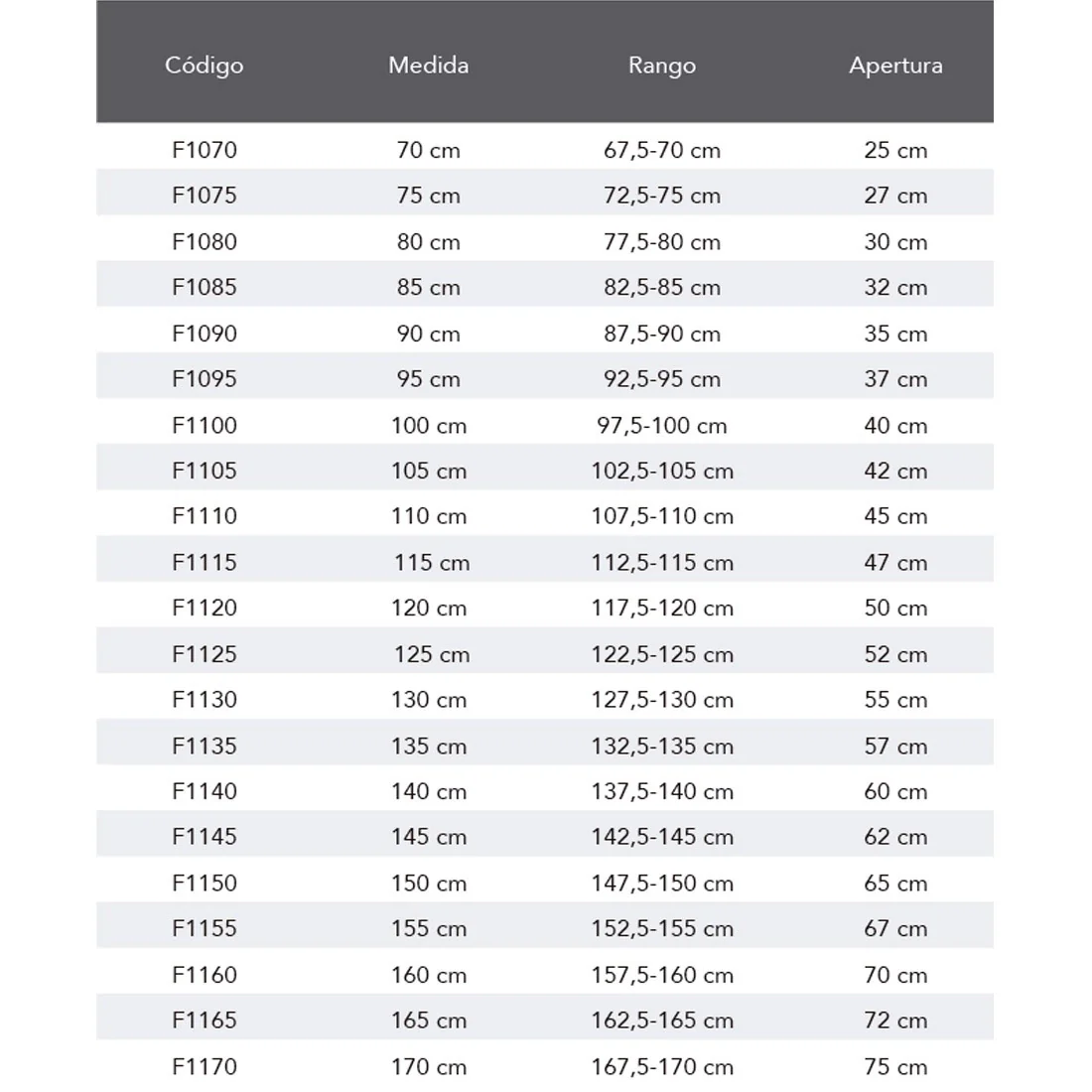 | Código | Medida | Rango | Apertura |
|---|---|---|---|
| F1070 | 70 cm | 67,5-70 cm | 25 cm |
| F1075 | 75 cm | 72,5-75 cm | 27 cm |
| F1080 | 80 cm | 77,5-80 cm | 30 cm |
| F1085 | 85 cm | 82,5-85 cm | 32 cm |
| F1090 | 90 cm | 87,5-90 cm | 35 cm |
| F1095 | 95 cm | 92,5-95 cm | 37 cm |
| F1100 | 100 cm | 97,5-100 cm | 40 cm |
| F1105 | 105 cm | 102,5-105 cm | 42 cm |
| F1110 | 110 cm | 107,5-110 cm | 45 cm |
| F1115 | 115 cm | 112,5-115 cm | 47 cm |
| F1120 | 120 cm | 117,5-120 cm | 50 cm |
| F1125 | 125 cm | 122,5-125 cm | 52 cm |
| F1130 | 130 cm | 127,5-130 cm | 55 cm |
| F1135 | 135 cm | 132,5-135 cm | 57 cm |
| F1140 | 140 cm | 137,5-140 cm | 60 cm |
| F1145 | 145 cm | 142,5-145 cm | 62 cm |
| F1150 | 150 cm | 147,5-150 cm | 65 cm |
| F1155 | 155 cm | 152,5-155 cm | 67 cm |
| F1160 | 160 cm | 157,5-160 cm | 70 cm |
| F1165 | 165 cm | 162,5-165 cm | 72 cm |
| F1170 | 170 cm | 167,5-170 cm | 75 cm |